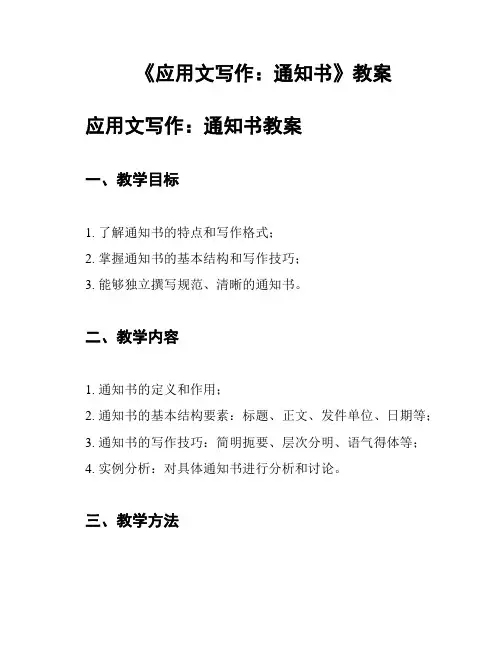 《应用文写作：通知书》教案

应用文写作：通知书教案

一、教学目标

1. 了解通知书的特点和写作格式；

2. 掌握通知书的基本结构和写作技巧；

3. 能够独立撰写规范、清晰的通知书。

二、教学内容

1. 通知书的定义和作用；

2. 通知书的基本结构要素：标题、正文、发件单位、日期等；

3. 通知书的写作技巧：简明扼要、层次分明、语气得体等；

4. 实例分析：对具体通知书进行分析和讨论。

三、教学方法